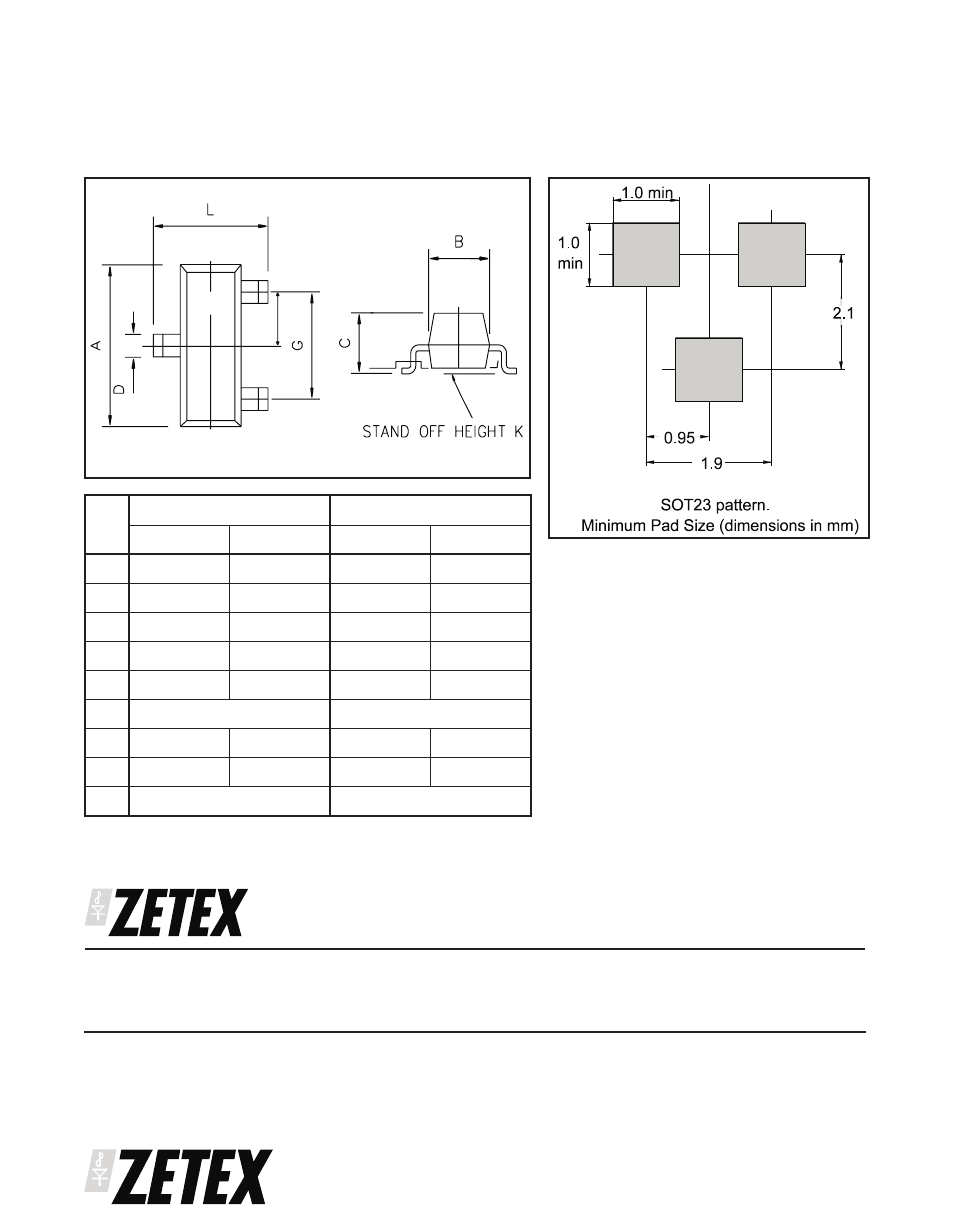 L

A

D

G

B

C

STAND OFF HEIGHT K

1.0 min

1.0 min

2.1

0.95

1.9

SOT23 pattern.
Minimum Pad Size (dimensions in mm)

ZETEX

ZETEX